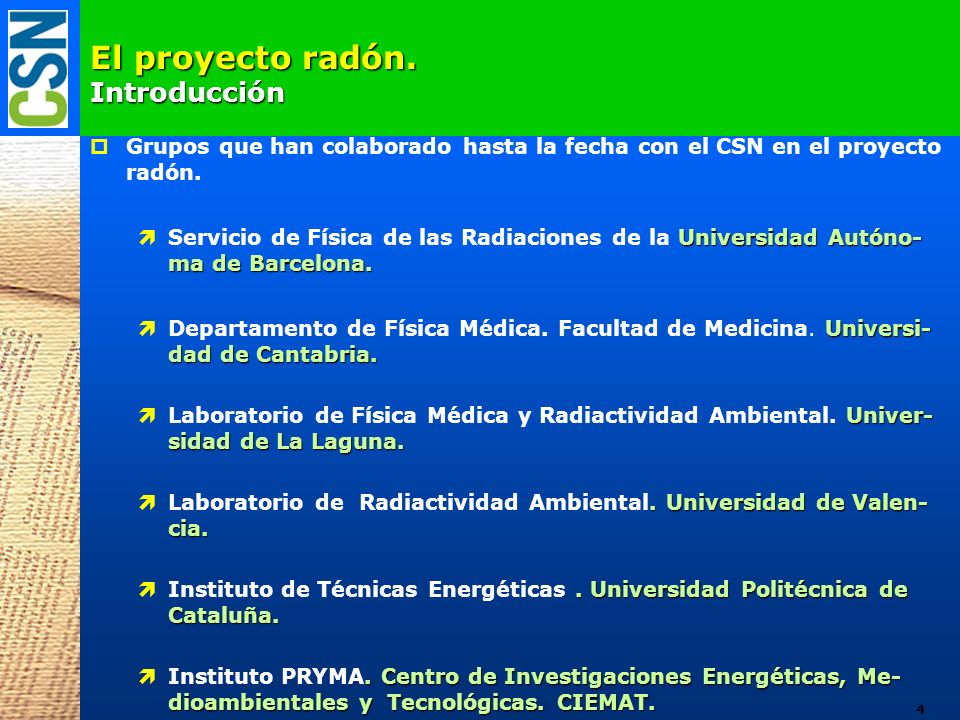 CSN

El proyecto radón.
Introducción

Grupos que han colaborado hasta la fecha con el CSN en el proyecto radón.

Servicio de Física de las Radiaciones de la Universidad Autónoma de Barcelona.

Departamento de Física Médica. Facultad de Medicina. Universidad de Cantabria.

Laboratorio de Física Médica y Radiactividad Ambiental. Universidad de La Laguna.

Laboratorio de Radiactividad Ambiental. Universidad de Valencia.

Instituto de Técnicas Energéticas . Universidad Politécnica de Cataluña.

Instituto PRYMA. Centro de Investigaciones Energéticas, Medioambientales y Tecnológicas. CIEMAT.

4